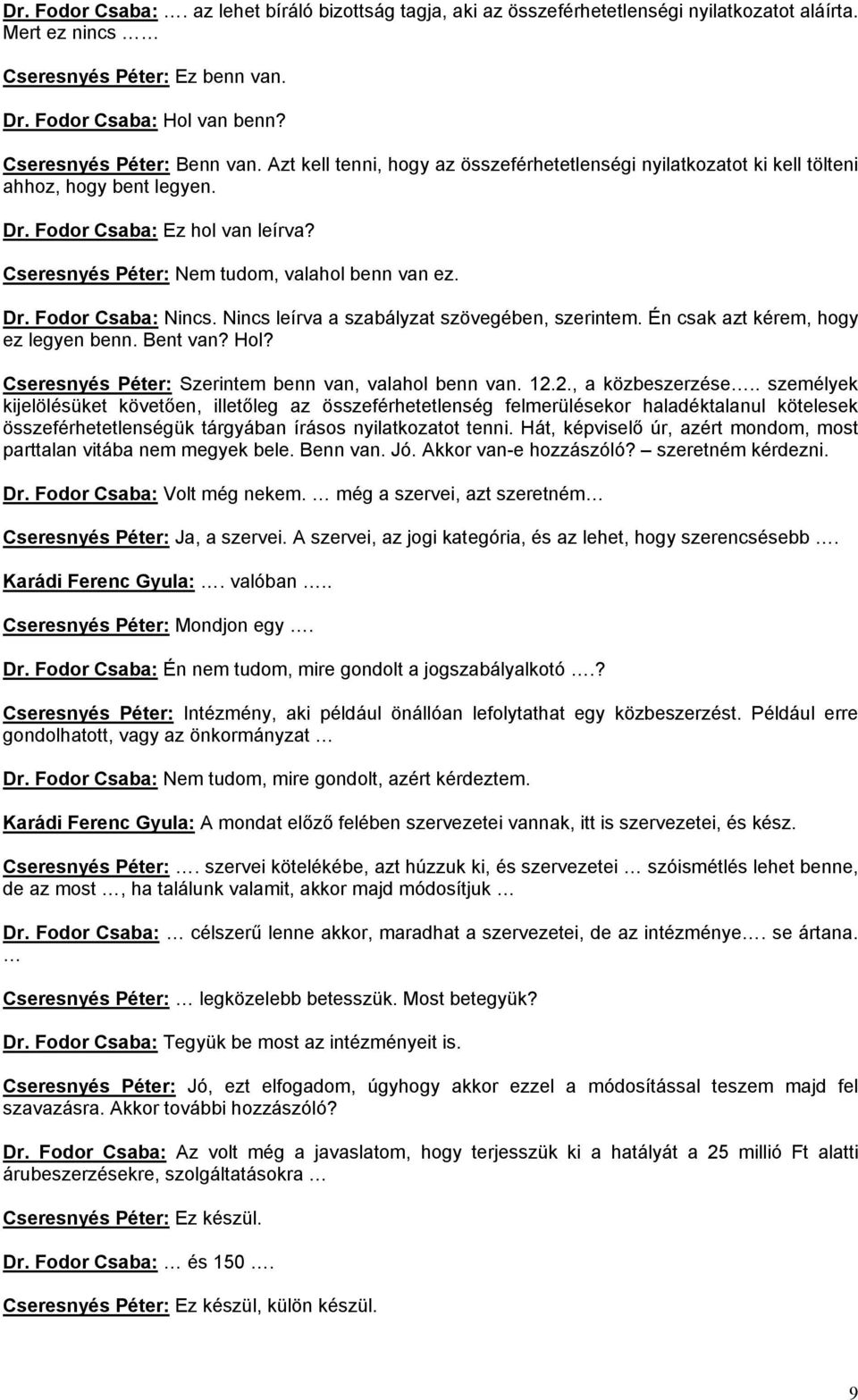 Dr. Fodor Csaba: …. az lehet bíráló bizottság tagja, aki az összeférhetetlenségi nyilatkozatot aláírta. Mert ez nincs ……

Cseresnyés Péter: Ez benn van.

Dr. Fodor Csaba: Hol van benn?

Cseresnyés Péter: Benn van. Azt kell tenni, hogy az összeférhetetlenségi nyilatkozatot ki kell tölteni ahhoz, hogy bent legyen.

Dr. Fodor Csaba: Ez hol van leírva?

Cseresnyés Péter: Nem tudom, valahol benn van ez.

Dr. Fodor Csaba: Nincs. Nincs leírva a szabályzat szövegében, szerintem. Én csak azt kérem, hogy ez legyen benn. Bent van? Hol?

Cseresnyés Péter: Szerintem benn van, valahol benn van. 12.2., a közbeszerzése….. személyek kijelölésüket követően, illetőleg az összeférhetetlenség felmerülésekor haladéktalanul kötelesek összeférhetetlenségük tárgyában írásos nyilatkozatot tenni. Hát, képviselő úr, azért mondom, most parttalan vitába nem megyek bele. Benn van. Jó. Akkor van-e hozzászóló? – szeretném kérdezni.

Dr. Fodor Csaba: Volt még nekem. … még a szervei, azt szeretném…

Cseresnyés Péter: Ja, a szervei. A szervei, az jogi kategória, és az lehet, hogy szerencsésebb ….

Karádi Ferenc Gyula: …. valóban …..

Cseresnyés Péter: Mondjon egy ….

Dr. Fodor Csaba: Én nem tudom, mire gondolt a jogszabályalkotó ….?

Cseresnyés Péter: Intézmény, aki például önállóan lefolytathat egy közbeszerzést. Például erre gondolhatott, vagy az önkormányzat …

Dr. Fodor Csaba: Nem tudom, mire gondolt, azért kérdeztem.

Karádi Ferenc Gyula: A mondat előző felében szervezetei vannak, itt is szervezetei, és kész.

Cseresnyés Péter: …. szervei kötelékébe, azt húzzuk ki, és szervezetei … szóismétlés lehet benne, de az most …, ha találunk valamit, akkor majd módosítjuk …

Dr. Fodor Csaba: … célszerű lenne akkor, maradhat a szervezetei, de az intézménye…. se ártana. …

Cseresnyés Péter: … legközelebb betesszük. Most betegyük?

Dr. Fodor Csaba: Tegyük be most az intézményeit is.

Cseresnyés Péter: Jó, ezt elfogadom, úgyhogy akkor ezzel a módosítással teszem majd fel szavazásra. Akkor további hozzászóló?

Dr. Fodor Csaba: Az volt még a javaslatom, hogy terjesszük ki a hatályát a 25 millió Ft alatti árubeszerzésekre, szolgáltatásokra …

Cseresnyés Péter: Ez készül.

Dr. Fodor Csaba: … és 150 ….

Cseresnyés Péter: Ez készül, külön készül.

9